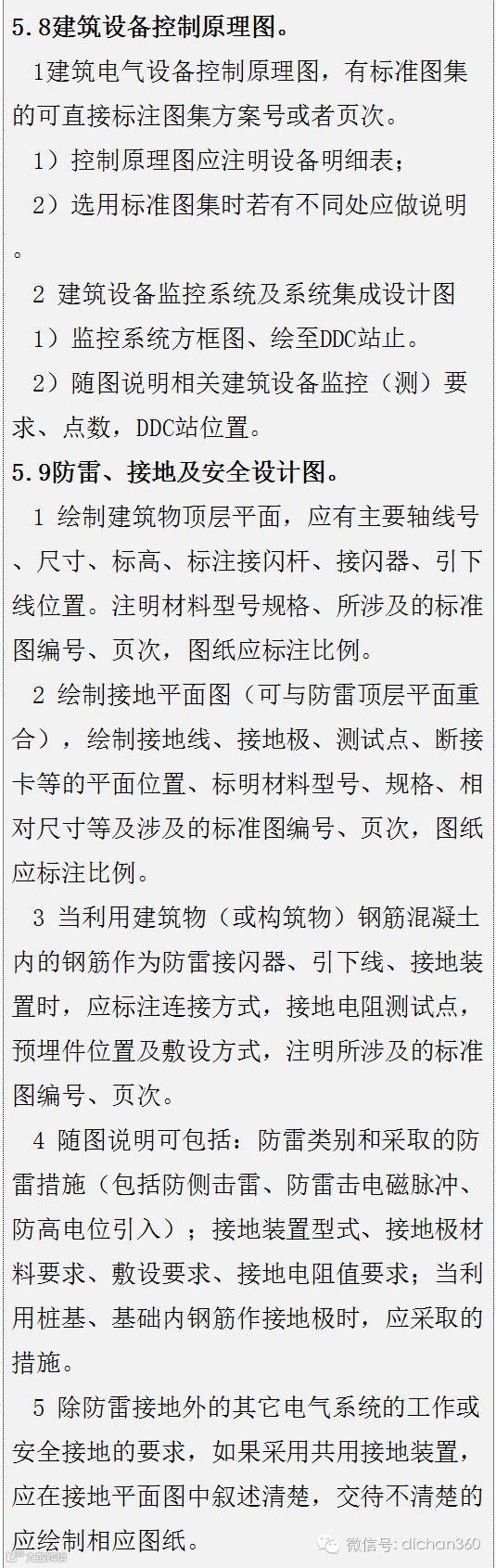 5.8建筑设备控制原理图。

1建筑电气设备控制原理图，有标准图集的可直接标注图集方案号或者页次。

1）控制原理图应注明设备明细表；

2）选用标准图集时若有不同处应做说明。

2 建筑设备监控系统及系统集成设计图

1）监控系统方框图、绘至DDC站止。

2）随图说明相关建筑设备监控（测）要求、点数，DDC站位置。

5.9防雷、接地及安全设计图。

1 绘制建筑物顶层平面，应有主要轴线号、尺寸、标高、标注接闪杆、接闪器、引下线位置。注明材料型号规格、所涉及的标准图编号、页次，图纸应标注比例。

2 绘制接地平面图（可与防雷顶层平面重合），绘制接地线、接地极、测试点、断接卡等的平面位置、标明材料型号、规格、相对尺寸等及涉及的标准图编号、页次，图纸应标注比例。

3 当利用建筑物（或构筑物）钢筋混凝土内的钢筋作为防雷接闪器、引下线、接地装置时，应标注连接方式，接地电阻测试点，预埋件位置及敷设方式，注明所涉及的标准图编号、页次。

4 随图说明可包括：防雷类别和采取的防雷措施（包括防侧击雷、防雷击电磁脉冲、防高电位引入）；接地装置型式、接地极材料要求、敷设要求、接地电阻值要求；当利用桩基、基础内钢筋作接地极时，应采取的措施。

5 除防雷接地外的其它电气系统的工作或安全接地的要求，如果采用共用接地装置，应在接地平面图中叙述清楚，交待不清楚的应绘制相应图纸。

微信号: dichan360